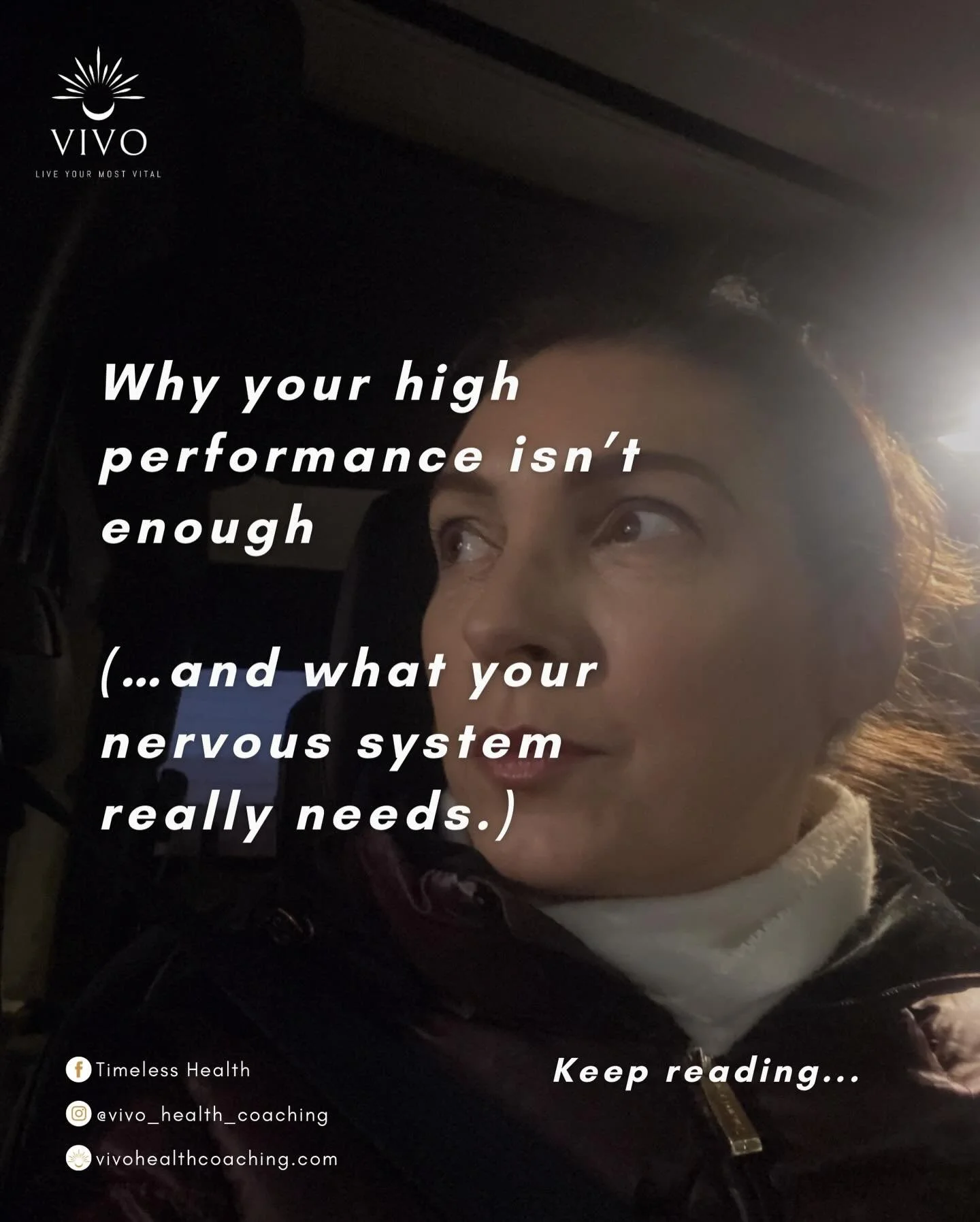 VIVO
LIVE YOUR MOST VITAL

Why your high performance isn't enough

(...and what your nervous system really needs.)

Timeless Health
@vivo_health_coaching
vivohealthcoaching.com

Keep reading...